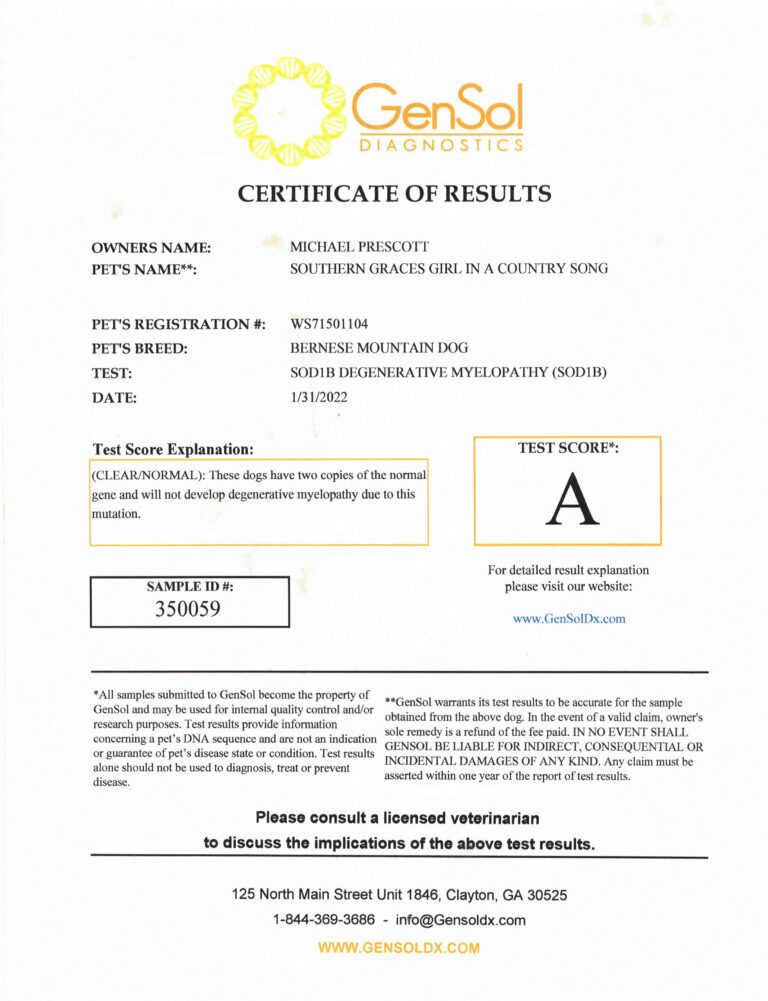 GenSol
DIAGNOSTICS

CERTIFICATE OF RESULTS

OWNERS NAME: MICHAEL PRESCOTT
PET'S NAME**: SOUTHERN GRACES GIRL IN A COUNTRY SONG

PET'S REGISTRATION #: WS71501104
PET'S BREED: BERNESE MOUNTAIN DOG
TEST: SOD1B DEGENERATIVE MYELOPATHY (SOD1B)
DATE: 1/31/2022

Test Score Explanation:

(CLEAR/NORMAL): These dogs have two copies of the normal gene and will not develop degenerative myelopathy due to this mutation.

TEST SCORE*:

A

SAMPLE ID #:
350059

For detailed result explanation please visit our website:

www.GenSolDx.com

*All samples submitted to GenSol become the property of GenSol and may be used for internal quality control and/or research purposes. Test results provide information concerning a pet's DNA sequence and are not an indication or guarantee of pet's disease state or condition. Test results alone should not be used to diagnosis, treat or prevent disease.

**GenSol warrants its test results to be accurate for the sample obtained from the above dog. In the event of a valid claim, owner's sole remedy is a refund of the fee paid. IN NO EVENT SHALL GENSOL BE LIABLE FOR INDIRECT, CONSEQUENTIAL OR INCIDENTAL DAMAGES OF ANY KIND. Any claim must be asserted within one year of the report of test results.

Please consult a licensed veterinarian
to discuss the implications of the above test results.

125 North Main Street Unit 1846, Clayton, GA 30525
1-844-369-3686 - info@Gensoldx.com
WWW.GENSOLDX.COM